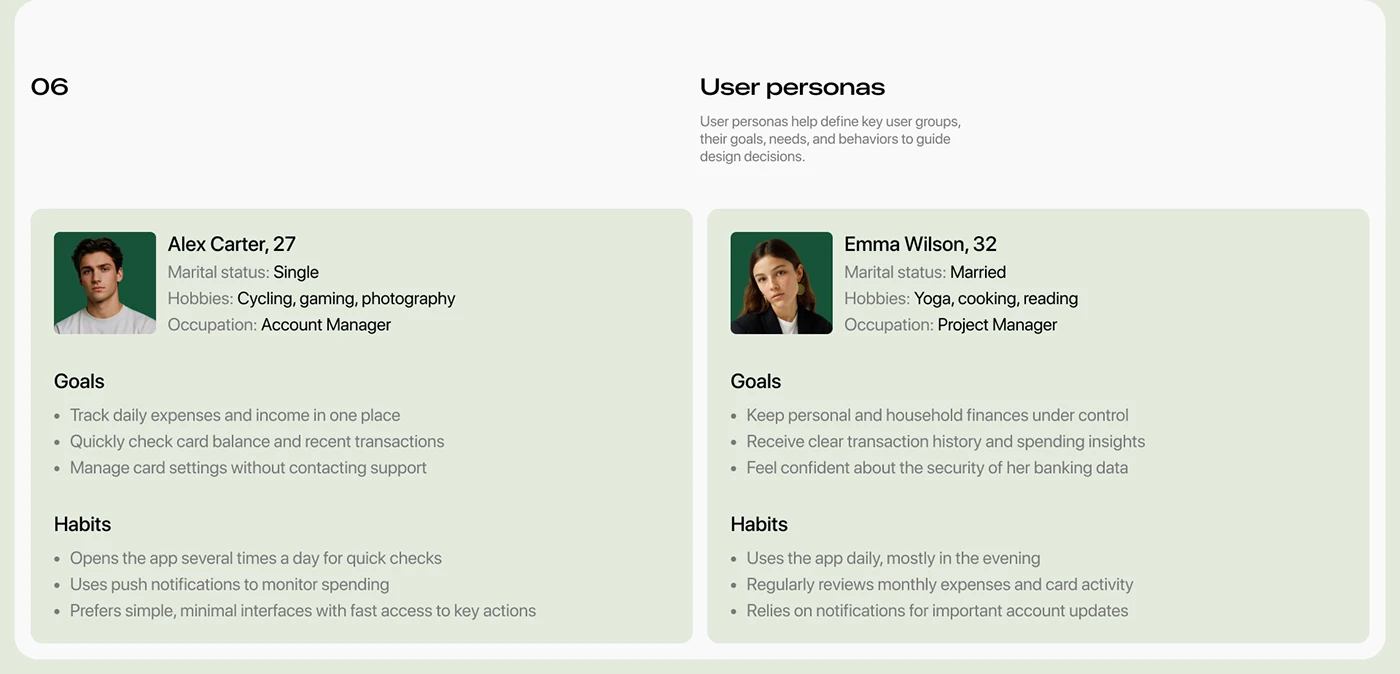 06

User personas

User personas help define key user groups, their goals, needs, and behaviors to guide design decisions.

Alex Carter, 27
Marital status: Single
Hobbies: Cycling, gaming, photography
Occupation: Account Manager

Goals
• Track daily expenses and income in one place
• Quickly check card balance and recent transactions
• Manage card settings without contacting support

Habits
• Opens the app several times a day for quick checks
• Uses push notifications to monitor spending
• Prefers simple, minimal interfaces with fast access to key actions

Emma Wilson, 32
Marital status: Married
Hobbies: Yoga, cooking, reading
Occupation: Project Manager

Goals
• Keep personal and household finances under control
• Receive clear transaction history and spending insights
• Feel confident about the security of her banking data

Habits
• Uses the app daily, mostly in the evening
• Regularly reviews monthly expenses and card activity
• Relies on notifications for important account updates